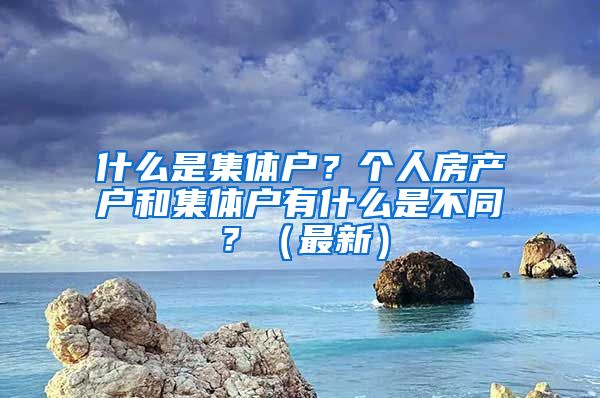 什么是集体户？个人房产户和集体户有什么是不同？（最新）